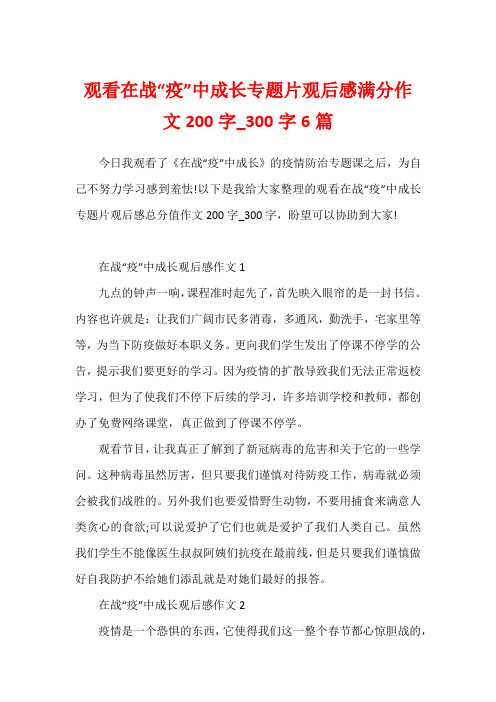 观看在战“疫”中成长专题片观后感满分作文 200 字_300 字 6 篇

今日我观看了《在战“疫”中成长》的疫情防治专题课之后，为自己不努力学习感到羞怯!以下是我给大家整理的观看在战“疫”中成长专题片观后感总分值作文 200 字_300 字，盼望可以协助到大家!

在战“疫”中成长观后感作文 1

九点的钟声一响，课程准时起先了，首先映入眼帘的是一封书信。内容也许就是：让我们广阔市民多消毒，多通风，勤洗手，宅家里等等，为当下防疫做好本职义务。更向我们学生发出了停课不停学的公告，提示我们要更好的学习。因为疫情的扩散导致我们无法正常返校学习，但为了使我们不停下后续的学习，许多培训学校和教师，都创办了免费网络课堂，真正做到了停课不停学。

观看节目，让我真正了解到了新冠病毒的危害和关于它的一些学问。这种病毒虽然厉害，但只要我们谨慎对待防疫工作，病毒就必须会被我们战胜的。另外我们也要爱惜野生动物，不要用捕食来满意人类贪心的食欲;可以说爱护了它们也就是爱护了我们人类自己。虽然我们学生不能像医生叔叔阿姨们抗疫在最前线，但是只要我们谨慎做好自我防护不给她们添乱就是对她们最好的报答。

在战“疫”中成长观后感作文 2

疫情是一个恐惧的东西，它使得我们这一整个春节都心惊胆战的，